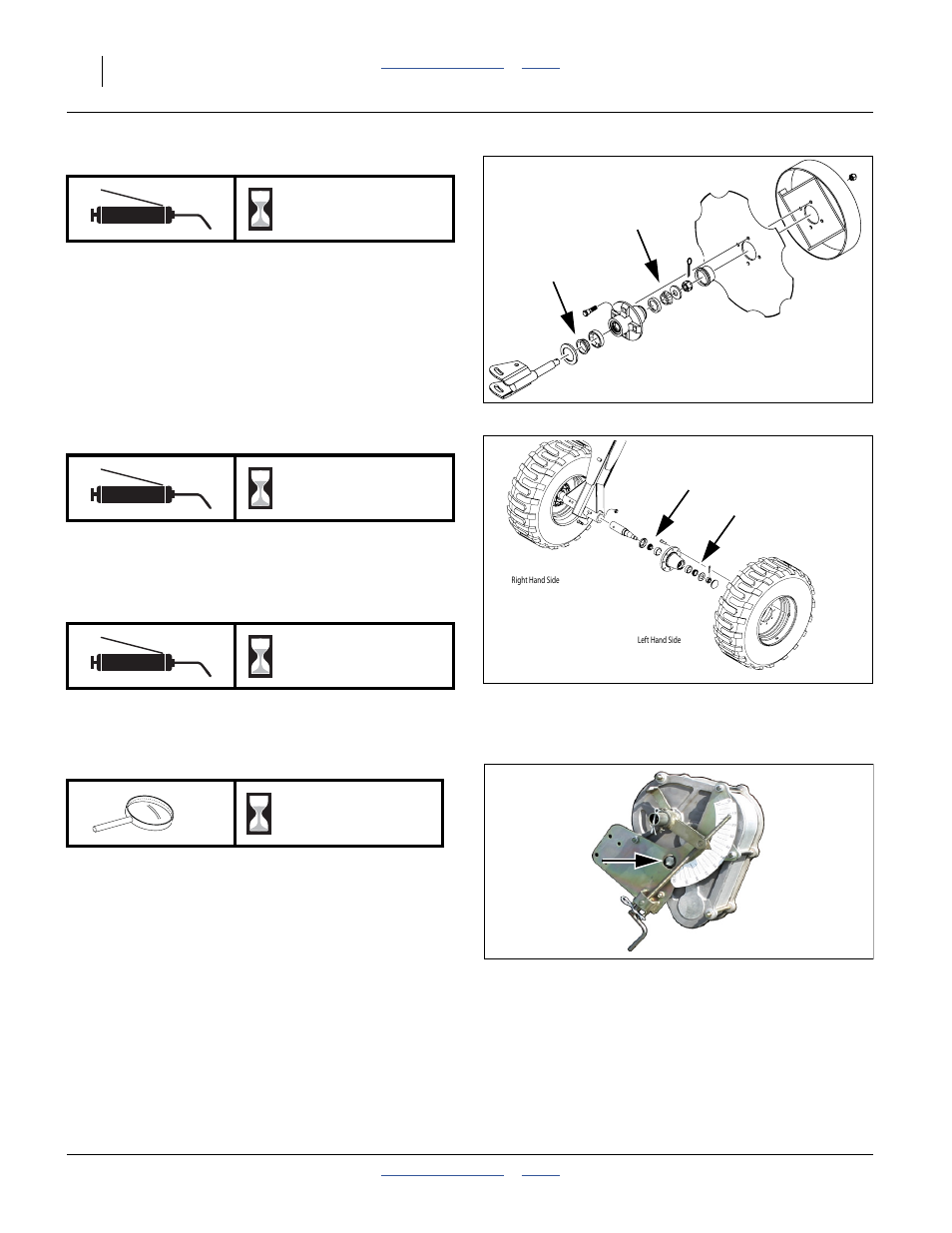 Right Hand Side

Left Hand Side